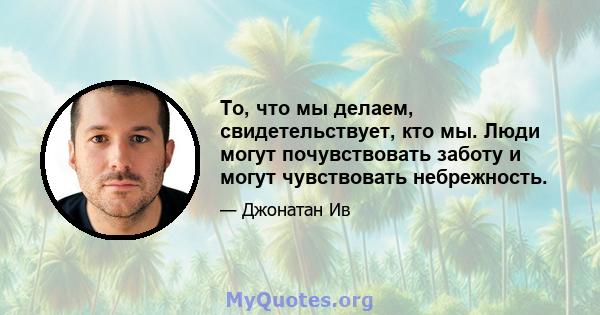 То, что мы делаем, свидетельствует, кто мы. Люди могут почувствовать заботу и могут чувствовать небрежность.

— Джонатан Ив

MyQuotes.org